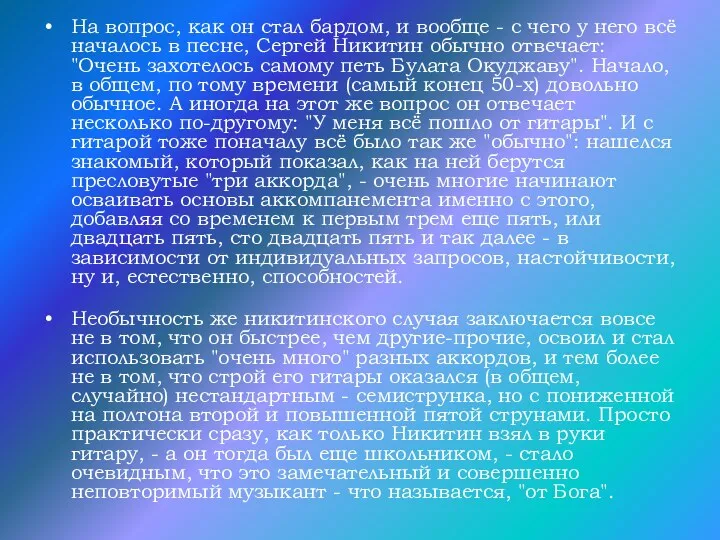 • На вопрос, как он стал бардом, и вообще - с чего у него всё началось в песне, Сергей Никитин обычно отвечает: "Очень захотелось самому петь Булата Окуджаву". Начало, в общем, по тому времени (самый конец 50-х) довольно обычное. А иногда на этот же вопрос он отвечает несколько по-другому: "У меня всё пошло от гитары". И с гитарой тоже поначалу всё было так же "обычно": нашелся знакомый, который показал, как на ней берутся пресловутые "три аккорда", - очень многие начинают осваивать основы аккомпанемента именно с этого, добавляя со временем к первым трем еще пять, или двадцать пять, сто двадцать пять и так далее - в зависимости от индивидуальных запросов, настойчивости, ну и, естественно, способностей.

• Необычность же никитинского случая заключается вовсе не в том, что он быстрее, чем другие-прочие, освоил и стал использовать "очень много" разных аккордов, и тем более не в том, что строй его гитары оказался (в общем, случайно) нестандартным - семиструнка, но с пониженной на полтона второй и повышенной пятой струнами. Просто практически сразу, как только Никитин взял в руки гитару, - а он тогда был еще школьником, - стало очевидным, что это замечательный и совершенно неповторимый музыкант - что называется, "от Бога".